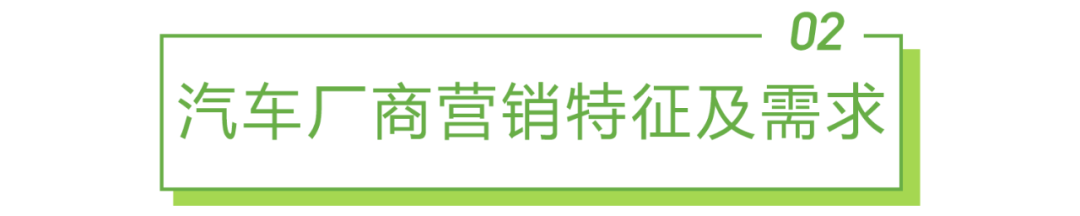 02

汽车厂商营销特征及需求